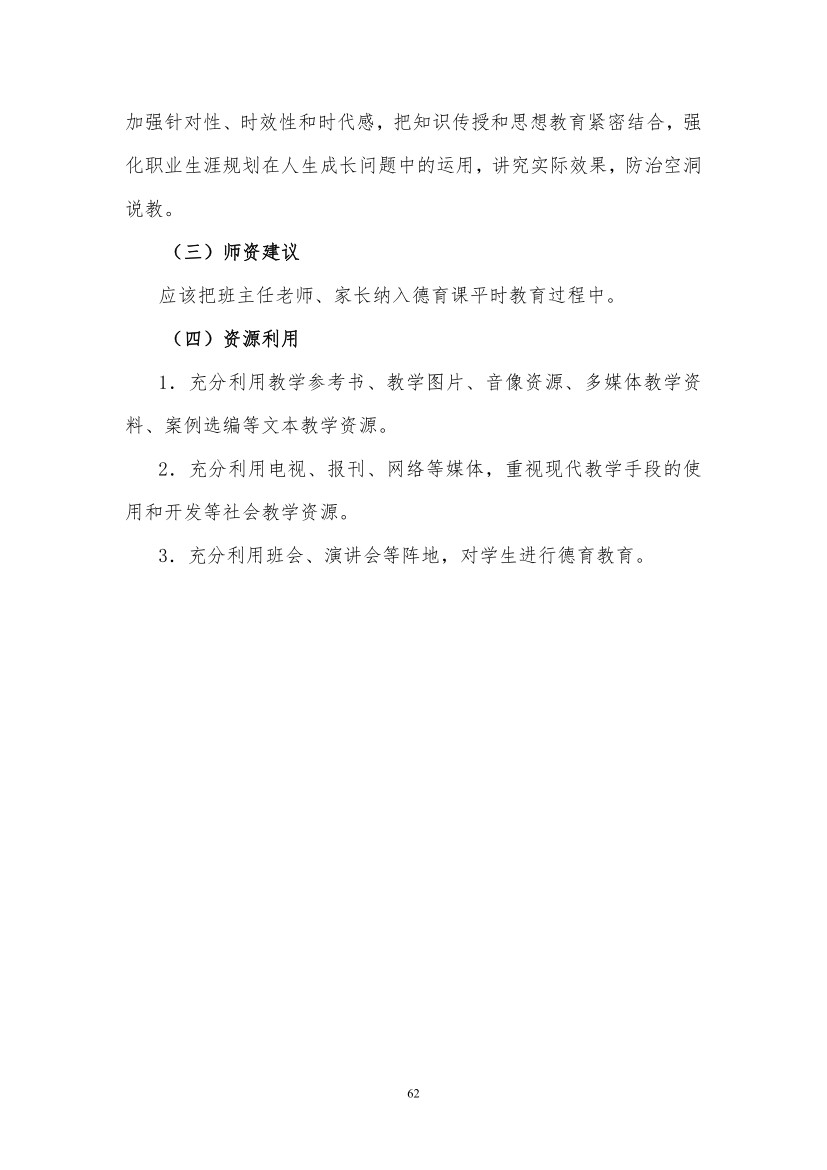 加强针对性、时效性和时代感，把知识传授和思想教育紧密结合，强化职业生涯规划在人生成长问题中的运用，讲究实际效果，防治空洞说教。

（三）师资建议

应该把班主任老师、家长纳入德育课平时教育过程中。

（四）资源利用

1．充分利用教学参考书、教学图片、音像资源、多媒体教学资料、案例选编等文本教学资源。

2．充分利用电视、报刊、网络等媒体，重视现代教学手段的使用和开发等社会教学资源。

3．充分利用班会、演讲会等阵地，对学生进行德育教育。

62